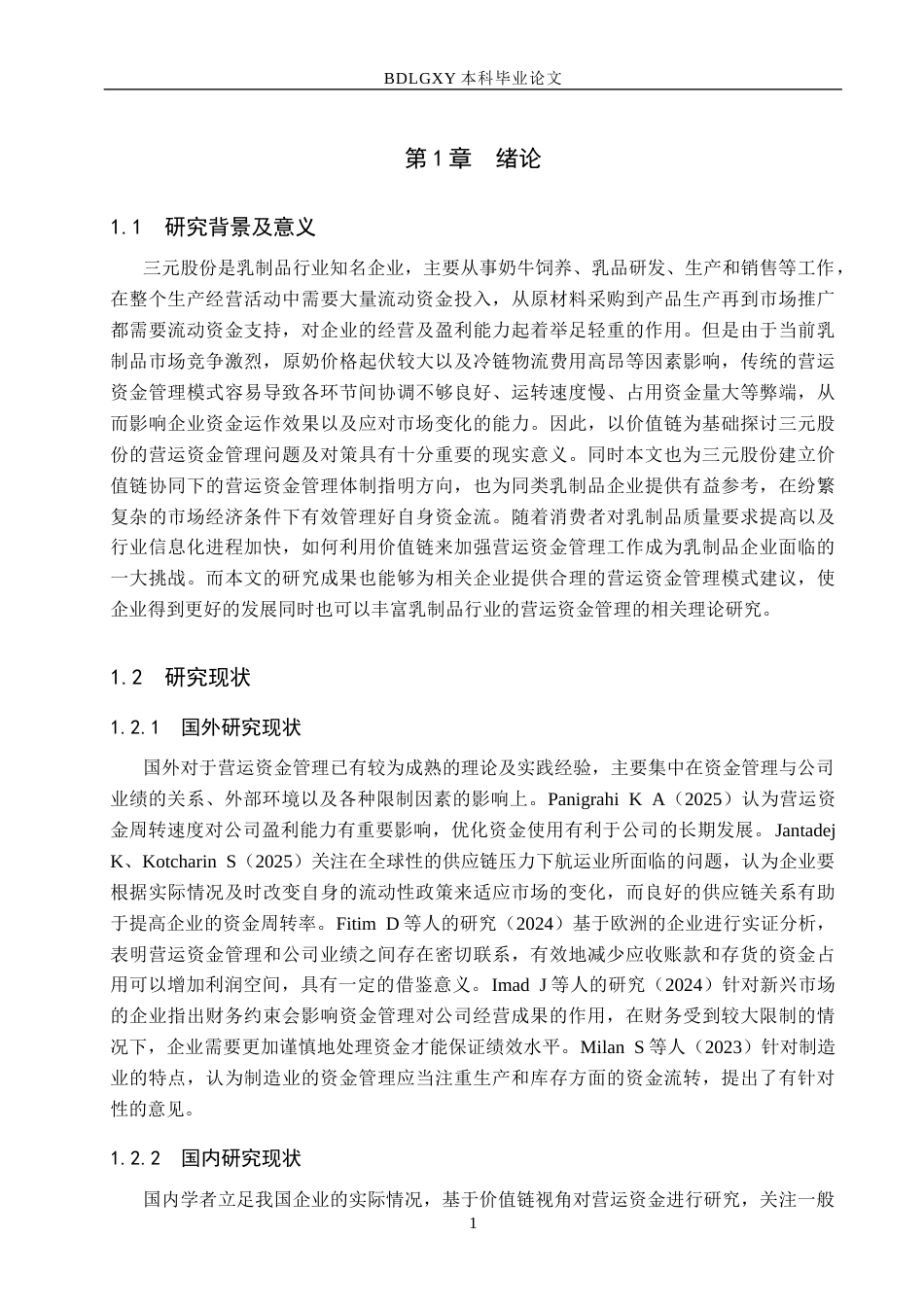 BDLGXY 本科毕业论文

第 1 章　绪论

1.1　研究背景及意义

三元股份是乳制品行业知名企业，主要从事奶牛饲养、乳品研发、生产和销售等工作，在整个生产经营活动中需要大量流动资金投入，从原材料采购到产品生产再到市场推广都需要流动资金支持，对企业的经营及盈利能力起着举足轻重的作用。但是由于当前乳制品市场竞争激烈，原奶价格起伏较大以及冷链物流费用高昂等因素影响，传统的营运资金管理模式容易导致各环节间协调不够良好、运转速度慢、占用资金量大等弊端，从而影响企业资金运作效果以及应对市场变化的能力。因此，以价值链为基础探讨三元股份的营运资金管理问题及对策具有十分重要的现实意义。同时本文也为三元股份建立价值链协同下的营运资金管理体制指明方向，也为同类乳制品企业提供有益参考，在纷繁复杂的市场经济条件下有效管理好自身资金流。随着消费者对乳制品质量要求提高以及行业信息化进程加快，如何利用价值链来加强营运资金管理工作成为乳制品企业面临的一大挑战。而本文的研究成果也能够为相关企业提供合理的营运资金管理模式建议，使企业得到更好的发展同时也可以丰富乳制品行业的营运资金管理的相关理论研究。

1.2　研究现状

1.2.1　国外研究现状

国外对于营运资金管理已有较为成熟的理论及实践经验，主要集中在资金管理与公司业绩的关系、外部环境以及各种限制因素的影响上。Panigrahi K A（2025）认为营运资金周转速度对公司盈利能力有重要影响，优化资金使用有利于公司的长期发展。Jantadej K、Kotcharin S（2025）关注在全球性的供应链压力下航运业所面临的问题，认为企业要根据实际情况及时改变自身的流动性政策来适应市场的变化，而良好的供应链关系有助于提高企业的资金周转率。Fitim D 等人的研究（2024）基于欧洲的企业进行实证分析，表明营运资金管理和公司业绩之间存在密切联系，有效地减少应收账款和存货的资金占用可以增加利润空间，具有一定的借鉴意义。Imad J 等人的研究（2024）针对新兴市场的企业指出财务约束会影响资金管理对公司经营成果的作用，在财务受到较大限制的情况下，企业需要更加谨慎地处理资金才能保证绩效水平。Milan S 等人（2023）针对制造业的特点，认为制造业的资金管理应当注重生产和库存方面的资金流转，提出了有针对性的意见。

1.2.2　国内研究现状

国内学者立足我国企业的实际情况，基于价值链视角对营运资金进行研究，关注一般

1